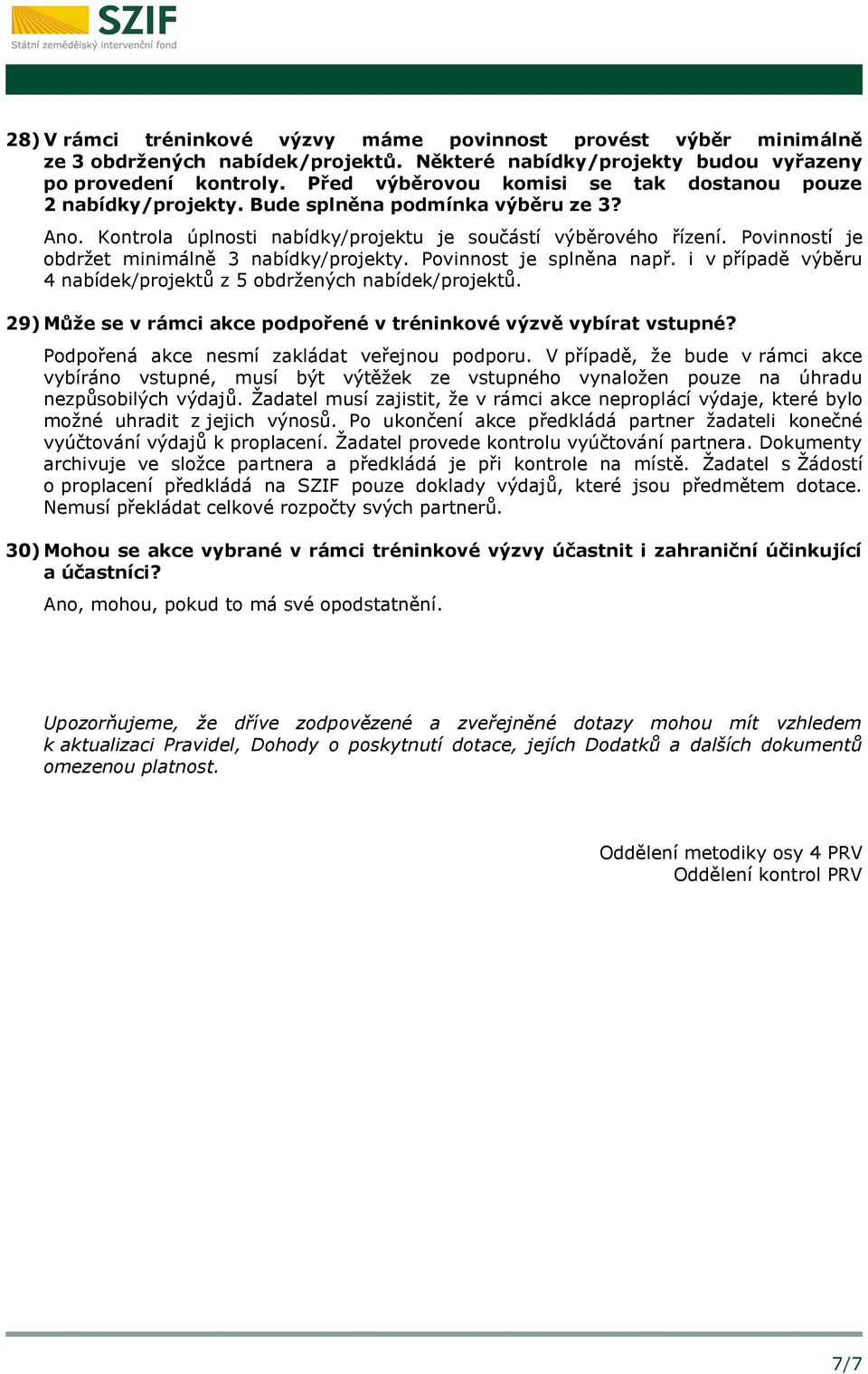 SZIF
Státní zemědělský intervenční fond

28) V rámci tréninkové výzvy máme povinnost provést výběr minimálně ze 3 obdržených nabídek/projektů. Některé nabídky/projekty budou vyřazeny po provedení kontroly. Před výběrovou komisi se tak dostanou pouze 2 nabídky/projekty. Bude splněna podmínka výběru ze 3?

Ano. Kontrola úplnosti nabídky/projektu je součástí výběrového řízení. Povinností je obdržet minimálně 3 nabídky/projekty. Povinnost je splněna např. i v případě výběru 4 nabídek/projektů z 5 obdržených nabídek/projektů.

29) Může se v rámci akce podpořené v tréninkové výzvě vybírat vstupné?

Podpořená akce nesmí zakládat veřejnou podporu. V případě, že bude v rámci akce vybíráno vstupné, musí být výtěžek ze vstupného vynaložen pouze na úhradu nezpůsobilých výdajů. Žadatel musí zajistit, že v rámci akce neproplácí výdaje, které bylo možné uhradit z jejich výnosů. Po ukončení akce předkládá partner žadateli konečné vyúčtování výdajů k proplacení. Žadatel provede kontrolu vyúčtování partnera. Dokumenty archivuje ve složce partnera a předkládá je při kontrole na místě. Žadatel s Žádostí o proplacení předkládá na SZIF pouze doklady výdajů, které jsou předmětem dotace. Nemusí překládat celkové rozpočty svých partnerů.

30) Mohou se akce vybrané v rámci tréninkové výzvy účastnit i zahraniční účinkující a účastníci?

Ano, mohou, pokud to má své opodstatnění.

Upozorňujeme, že dříve zodpovězené a zveřejněné dotazy mohou mít vzhledem k aktualizaci Pravidel, Dohody o poskytnutí dotace, jejích Dodatků a dalších dokumentů omezenou platnost.

Oddělení metodiky osy 4 PRV
Oddělení kontrol PRV

7/7